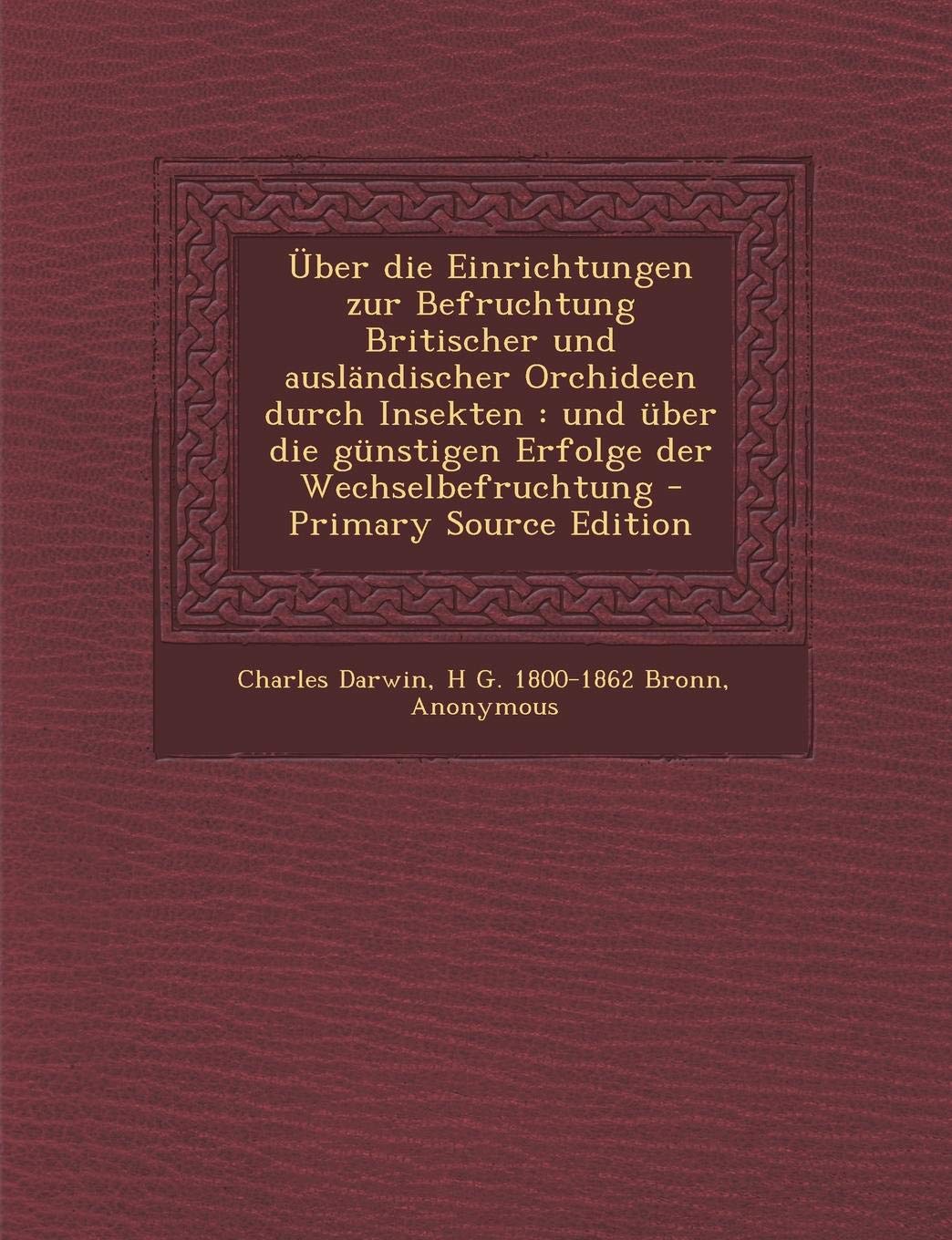 Über die Einrichtungen zur Befruchtung Britischer und ausländischer Orchideen durch Insekten : und über die günstigen Erfolge der Wechselbefruchtung - Primary Source Edition

Charles Darwin, H G. 1800-1862 Bronn, Anonymous